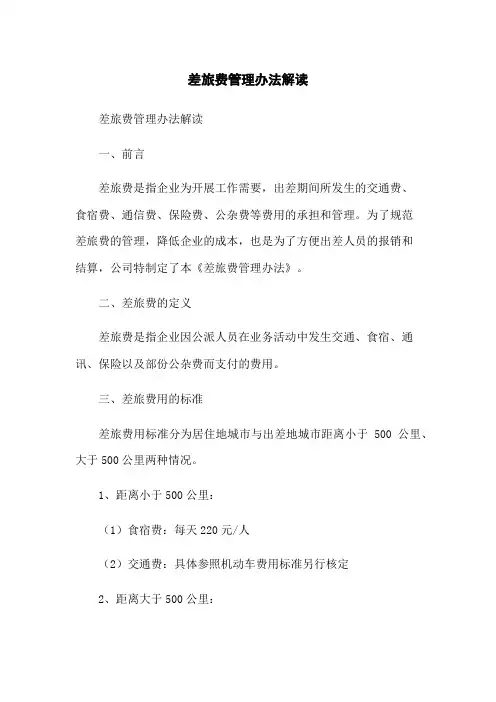 差旅费管理办法解读

差旅费管理办法解读

一、前言

差旅费是指企业为开展工作需要，出差期间所发生的交通费、食宿费、通信费、保险费、公杂费等费用的承担和管理。为了规范差旅费的管理，降低企业的成本，也是为了方便出差人员的报销和结算，公司特制定了本《差旅费管理办法》。

二、差旅费的定义

差旅费是指企业因公派人员在业务活动中发生交通、食宿、通讯、保险以及部份公杂费而支付的费用。

三、差旅费用的标准

差旅费用标准分为居住地城市与出差地城市距离小于 500 公里、大于 500 公里两种情况。

1、距离小于 500 公里：

（1）食宿费：每天 220 元/人

（2）交通费：具体参照机动车费用标准另行核定

2、距离大于 500 公里：